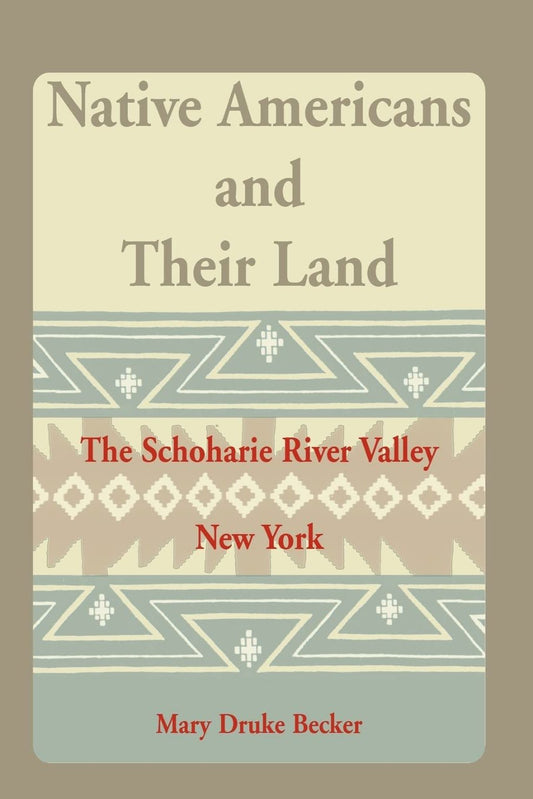 Native Americans and Their Land

The Schoharie River Valley
New York

Mary Druke Becker